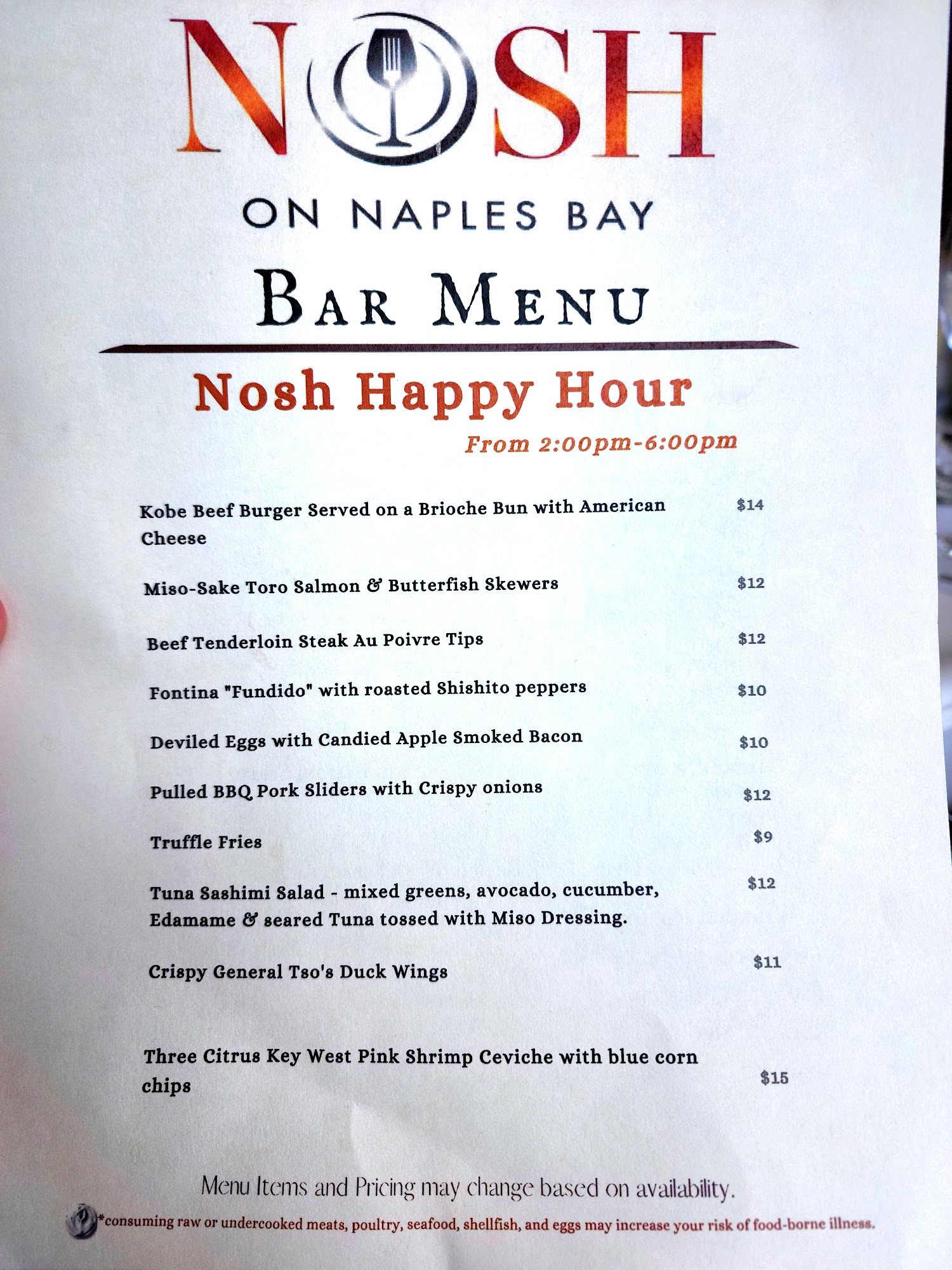 NOSH

ON NAPLES BAY

BAR MENU

Nosh Happy Hour

From 2:00pm-6:00pm

Kobe Beef Burger Served on a Brioche Bun with American Cheese $14

Miso-Sake Toro Salmon & Butterfish Skewers $12

Beef Tenderloin Steak Au Poivre Tips $12

Fontina "Fundido" with roasted Shishito peppers $10

Deviled Eggs with Candied Apple Smoked Bacon $10

Pulled BBQ Pork Sliders with Crispy onions $12

Truffle Fries $9

Tuna Sashimi Salad - mixed greens, avocado, cucumber, Edamame & seared Tuna tossed with Miso Dressing. $12

Crispy General Tso's Duck Wings $11

Three Citrus Key West Pink Shrimp Ceviche with blue corn chips $15

Menu Items and Pricing may change based on availability.

*consuming raw or undercooked meats, poultry, seafood, shellfish, and eggs may increase your risk of food-borne illness.